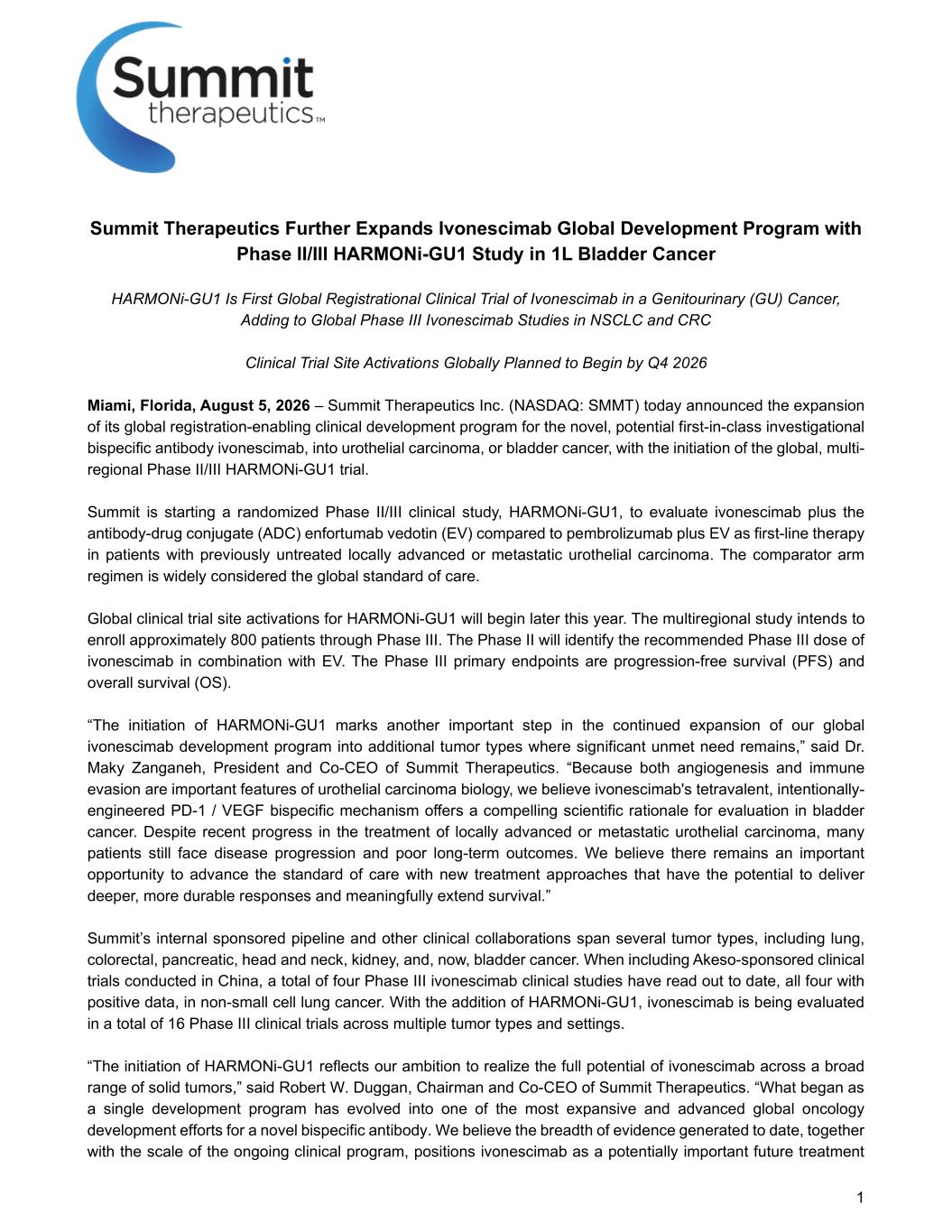 Summit
therapeutics™

Summit Therapeutics Further Expands Ivonescimab Global Development Program with Phase II/III HARMONi-GU1 Study in 1L Bladder Cancer

HARMONi-GU1 Is First Global Registrational Clinical Trial of Ivonescimab in a Genitourinary (GU) Cancer, Adding to Global Phase III Ivonescimab Studies in NSCLC and CRC

Clinical Trial Site Activations Globally Planned to Begin by Q4 2026

Miami, Florida, August 5, 2026 – Summit Therapeutics Inc. (NASDAQ: SMMT) today announced the expansion of its global registration-enabling clinical development program for the novel, potential first-in-class investigational bispecific antibody ivonescimab, into urothelial carcinoma, or bladder cancer, with the initiation of the global, multi-regional Phase II/III HARMONi-GU1 trial.

Summit is starting a randomized Phase II/III clinical study, HARMONi-GU1, to evaluate ivonescimab plus the antibody-drug conjugate (ADC) enfortumab vedotin (EV) compared to pembrolizumab plus EV as first-line therapy in patients with previously untreated locally advanced or metastatic urothelial carcinoma. The comparator arm regimen is widely considered the global standard of care.

Global clinical trial site activations for HARMONi-GU1 will begin later this year. The multiregional study intends to enroll approximately 800 patients through Phase III. The Phase II will identify the recommended Phase III dose of ivonescimab in combination with EV. The Phase III primary endpoints are progression-free survival (PFS) and overall survival (OS).

“The initiation of HARMONi-GU1 marks another important step in the continued expansion of our global ivonescimab development program into additional tumor types where significant unmet need remains,” said Dr. Maky Zanganeh, President and Co-CEO of Summit Therapeutics. “Because both angiogenesis and immune evasion are important features of urothelial carcinoma biology, we believe ivonescimab's tetravalent, intentionally-engineered PD-1 / VEGF bispecific mechanism offers a compelling scientific rationale for evaluation in bladder cancer. Despite recent progress in the treatment of locally advanced or metastatic urothelial carcinoma, many patients still face disease progression and poor long-term outcomes. We believe there remains an important opportunity to advance the standard of care with new treatment approaches that have the potential to deliver deeper, more durable responses and meaningfully extend survival.”

Summit’s internal sponsored pipeline and other clinical collaborations span several tumor types, including lung, colorectal, pancreatic, head and neck, kidney, and, now, bladder cancer. When including Akeso-sponsored clinical trials conducted in China, a total of four Phase III ivonescimab clinical studies have read out to date, all four with positive data, in non-small cell lung cancer. With the addition of HARMONi-GU1, ivonescimab is being evaluated in a total of 16 Phase III clinical trials across multiple tumor types and settings.

“The initiation of HARMONi-GU1 reflects our ambition to realize the full potential of ivonescimab across a broad range of solid tumors,” said Robert W. Duggan, Chairman and Co-CEO of Summit Therapeutics. “What began as a single development program has evolved into one of the most expansive and advanced global oncology development efforts for a novel bispecific antibody. We believe the breadth of evidence generated to date, together with the scale of the ongoing clinical program, positions ivonescimab as a potentially important future treatment

1